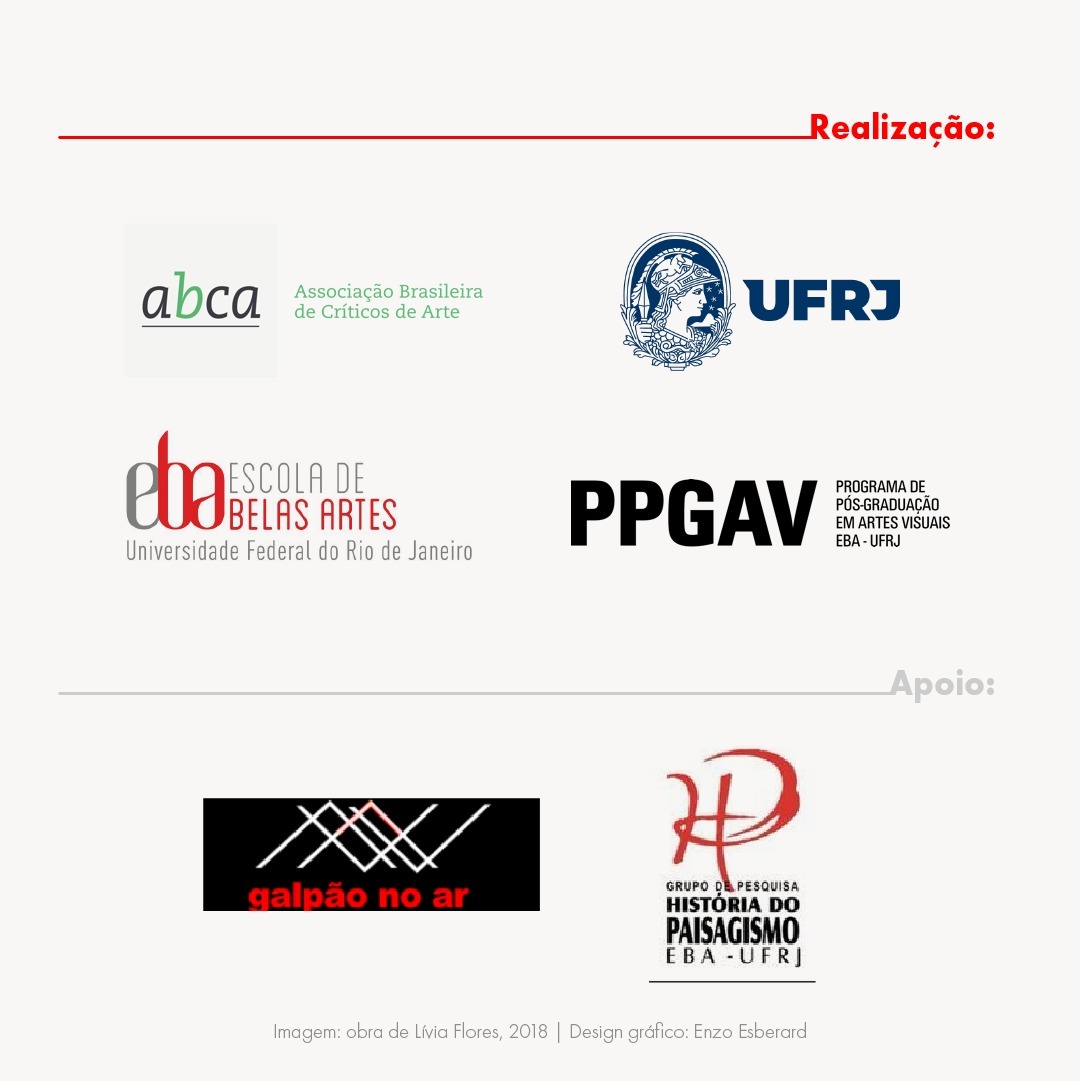 Realização:

abca Associação Brasileira de Críticos de Arte

UFRJ

eba ESCOLA DE BELAS ARTES
Universidade Federal do Rio de Janeiro

PPGAV PROGRAMA DE PÓS-GRADUAÇÃO EM ARTES VISUAIS EBA - UFRJ

Apoio:

galpão no ar

HP
GRUPO DE PESQUISA
HISTÓRIA DO PAISAGISMO
EBA - UFRJ

Imagem: obra de Lívia Flores, 2018 | Design gráfico: Enzo Esberard